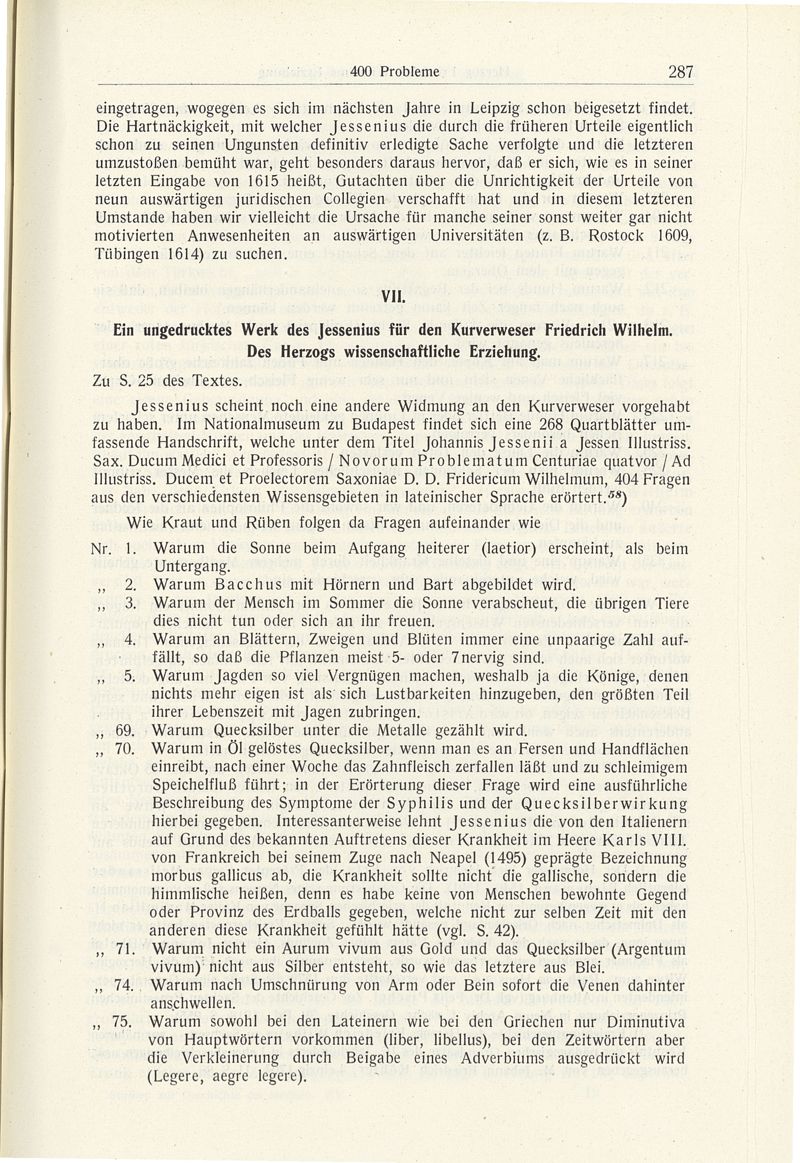 400 Probleme 287

eingetragen, wogegen es sich im nächsten Jahre in Leipzig schon beigesetzt findet. Die Hartnäckigkeit, mit welcher Jessenius die durch die früheren Urteile eigentlich schon zu seinen Ungunsten definitiv erledigte Sache verfolgte und die letzteren umzustoßen bemüht war, geht besonders daraus hervor, daß er sich, wie es in seiner letzten Eingabe von 1615 heißt, Gutachten über die Unrichtigkeit der Urteile von neun auswärtigen juridischen Collegien verschafft hat und in diesem letzteren Umstande haben wir vielleicht die Ursache für manche seiner sonst weiter gar nicht motivierten Anwesenheiten an auswärtigen Universitäten (z. B. Rostock 1609, Tübingen 1614) zu suchen.

VII.

Ein ungedrucktes Werk des Jessenius für den Kurverweser Friedrich Wilhelm. Des Herzogs wissenschaftliche Erziehung.

Zu S. 25 des Textes.

Jessenius scheint noch eine andere Widmung an den Kurverweser vorgehabt zu haben. Im Nationalmuseum zu Budapest findet sich eine 268 Quartblätter umfassende Handschrift, welche unter dem Titel Johannis Jessenii a Jessen Illustriss. Sax. Ducum Medici et Professoris / Novorum Problematum Centuriae quatvor / Ad Illustriss. Ducem et Proelectorem Saxoniae D. D. Fridericum Wilhelmum, 404 Fragen aus den verschiedensten Wissensgebieten in lateinischer Sprache erörtert.$^{58}$)

Wie Kraut und Rüben folgen da Fragen aufeinander wie

Nr. 1. Warum die Sonne beim Aufgang heiterer (laetior) erscheint, als beim Untergang.

„ 2. Warum Bacchus mit Hörnern und Bart abgebildet wird.

„ 3. Warum der Mensch im Sommer die Sonne verabscheut, die übrigen Tiere dies nicht tun oder sich an ihr freuen.

„ 4. Warum an Blättern, Zweigen und Blüten immer eine unpaarige Zahl auffällt, so daß die Pflanzen meist 5- oder 7nervig sind.

„ 5. Warum Jagden so viel Vergnügen machen, weshalb ja die Könige, denen nichts mehr eigen ist als sich Lustbarkeiten hinzugeben, den größten Teil ihrer Lebenszeit mit Jagen zubringen.

„ 69. Warum Quecksilber unter die Metalle gezählt wird.

„ 70. Warum in Öl gelöstes Quecksilber, wenn man es an Fersen und Handflächen einreibt, nach einer Woche das Zahnfleisch zerfallen läßt und zu schleimigem Speichelfluß führt; in der Erörterung dieser Frage wird eine ausführliche Beschreibung des Symptome der Syphilis und der Quecksilberwirkung hierbei gegeben. Interessanterweise lehnt Jessenius die von den Italienern auf Grund des bekannten Auftretens dieser Krankheit im Heere Karls VIII. von Frankreich bei seinem Zuge nach Neapel (1495) geprägte Bezeichnung morbus gallicus ab, die Krankheit sollte nicht die gallische, sondern die himmlische heißen, denn es habe keine von Menschen bewohnte Gegend oder Provinz des Erdballs gegeben, welche nicht zur selben Zeit mit den anderen diese Krankheit gefühlt hätte (vgl. S. 42).

„ 71. Warum nicht ein Aurum vivum aus Gold und das Quecksilber (Argentum vivum) nicht aus Silber entsteht, so wie das letztere aus Blei.

„ 74. Warum nach Umschnürung von Arm oder Bein sofort die Venen dahinter anschwellen.

„ 75. Warum sowohl bei den Lateinern wie bei den Griechen nur Diminutiva von Hauptwörtern vorkommen (liber, libellus), bei den Zeitwörtern aber die Verkleinerung durch Beigabe eines Adverbiums ausgedrückt wird (Legere, aegre legere).